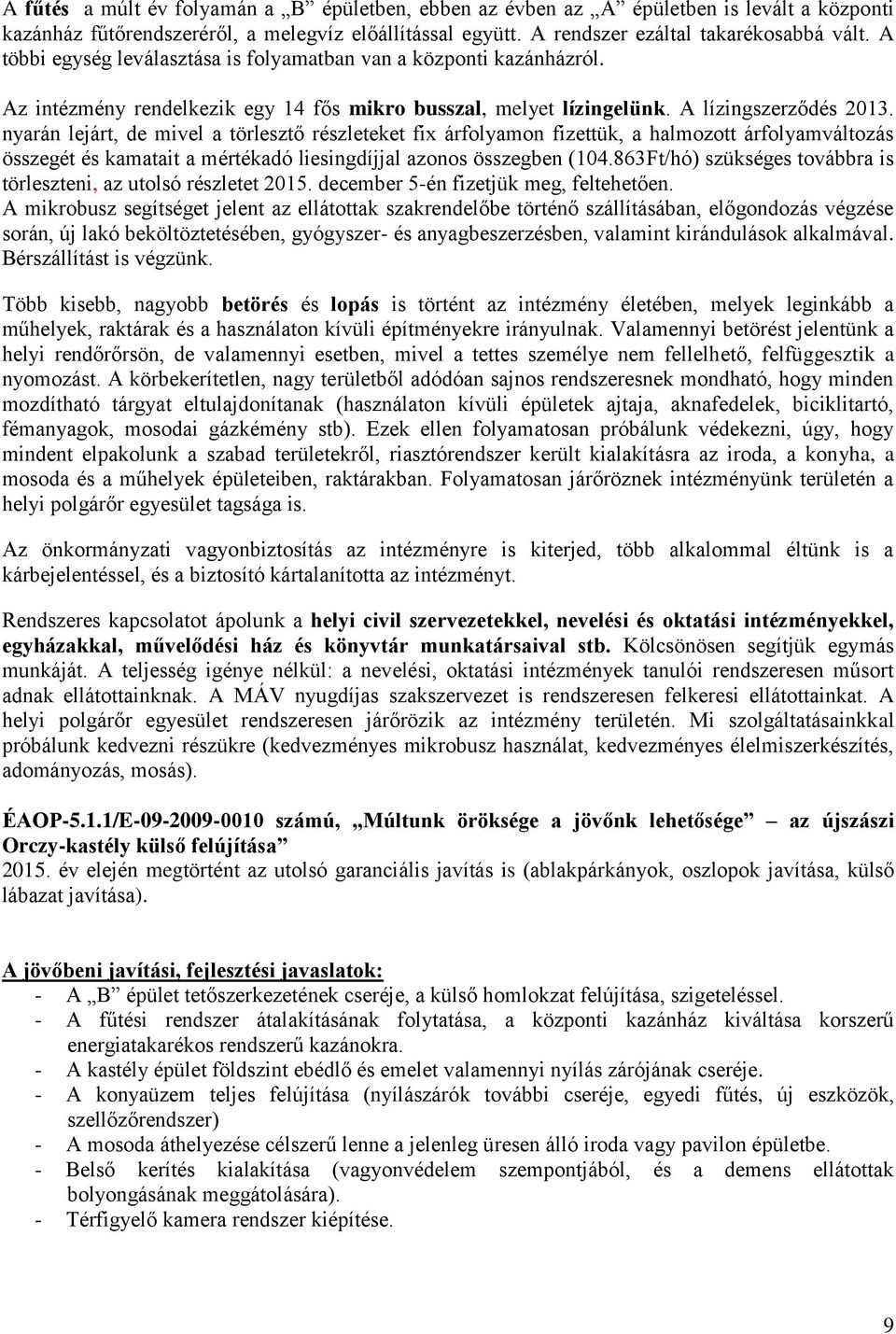 A fűtés a múlt év folyamán a „B” épületben, ebben az évben az „A” épületben is levált a központi kazánház fűtőrendszeréről, a melegvíz előállítással együtt. A rendszer ezáltal takarékosabbá vált. A többi egység leválasztása is folyamatban van a központi kazánházról.

Az intézmény rendelkezik egy 14 fős mikro busszal, melyet lízingelünk. A lízingszerződés 2013. nyarán lejárt, de mivel a törlesztő részleteket fix árfolyamon fizettük, a halmozott árfolyamváltozás összegét és kamatait a mértékadó liesingdíjjal azonos összegben (104.863Ft/hó) szükséges továbbra is törleszteni, az utolsó részletet 2015. december 5-én fizetjük meg, feltehetően.
A mikrobusz segítséget jelent az ellátottak szakrendelőbe történő szállításában, előgondozás végzése során, új lakó beköltöztetésében, gyógyszer- és anyagbeszerzésben, valamint kirándulások alkalmával. Bérszállítást is végzünk.

Több kisebb, nagyobb betörés és lopás is történt az intézmény életében, melyek leginkább a műhelyek, raktárak és a használaton kívüli építményekre irányulnak. Valamennyi betörést jelentünk a helyi rendőrőrsön, de valamennyi esetben, mivel a tettes személye nem fellelhető, felfüggesztik a nyomozást. A körbekerítetlen, nagy területből adódóan sajnos rendszeresnek mondható, hogy minden mozdítható tárgyat eltulajdonítanak (használaton kívüli épületek ajtaja, aknafedelek, biciklitartó, fémanyagok, mosodai gázkémény stb). Ezek ellen folyamatosan próbálunk védekezni, úgy, hogy mindent elpakolunk a szabad területekről, riasztórendszer került kialakításra az iroda, a konyha, a mosoda és a műhelyek épületeiben, raktárakban. Folyamatosan járőröznek intézményünk területén a helyi polgárőr egyesület tagsága is.

Az önkormányzati vagyonbiztosítás az intézményre is kiterjed, több alkalommal éltünk is a kárbejelentéssel, és a biztosító kártalanította az intézményt.

Rendszeres kapcsolatot ápolunk a helyi civil szervezetekkel, nevelési és oktatási intézményekkel, egyházakkal, művelődési ház és könyvtár munkatársaival stb. Kölcsönösen segítjük egymás munkáját. A teljesség igénye nélkül: a nevelési, oktatási intézmények tanulói rendszeresen műsort adnak ellátottainknak. A MÁV nyugdíjas szakszervezet is rendszeresen felkeresi ellátottainkat. A helyi polgárőr egyesület rendszeresen járőrözik az intézmény területén. Mi szolgáltatásainkkal próbálunk kedvezni részükre (kedvezményes mikrobusz használat, kedvezményes élelmiszerkészítés, adományozás, mosás).

ÉAOP-5.1.1/E-09-2009-0010 számú, „Múltunk öröksége a jövőnk lehetősége” – az újszászi Orczy-kastély külső felújítása”
2015. év elején megtörtént az utolsó garanciális javítás is (ablakpárkányok, oszlopok javítása, külső lábazat javítása).

A jövőbeni javítási, fejlesztési javaslatok:
- A „B” épület tetőszerkezetének cseréje, a külső homlokzat felújítása, szigeteléssel.
- A fűtési rendszer átalakításának folytatása, a központi kazánház kiváltása korszerű energiatakarékos rendszerű kazánokra.
- A kastély épület földszint ebédlő és emelet valamennyi nyílás zárójának cseréje.
- A konyaüzem teljes felújítása (nyílászárók további cseréje, egyedi fűtés, új eszközök, szellőzőrendszer)
- A mosoda áthelyezése célszerű lenne a jelenleg üresen álló iroda vagy pavilon épületbe.
- Belső kerítés kialakítása (vagyonvédelem szempontjából, és a demens ellátottak bolyongásának meggátolására).
- Térfigyelő kamera rendszer kiépítése.

9